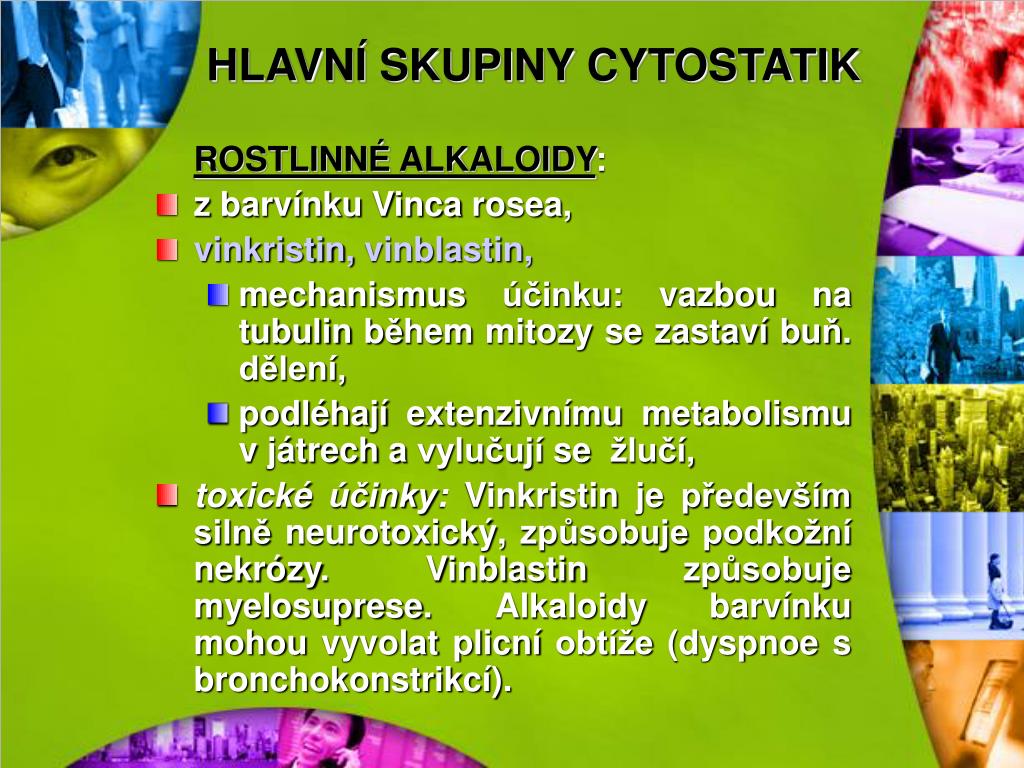 HLAVNÍ SKUPINY CYTOSTATIK

ROSTLINNÉ ALKALOIDY:

z barvínku Vinca rosea,

vinkristin, vinblastin,

mechanismus účinku: vazbou na tubulin během mitozy se zastaví buň. dělení,

podléhají extenzivnímu metabolismu v játrech a vylučují se žlučí,

toxické účinky: Vinkristin je především silně neurotoxický, způsobuje podkožní nekrózy. Vinblastin způsobuje myelosuprese. Alkaloidy barvínku mohou vyvolat plicní obtíže (dyspnoe s bronchokonstrikcí).